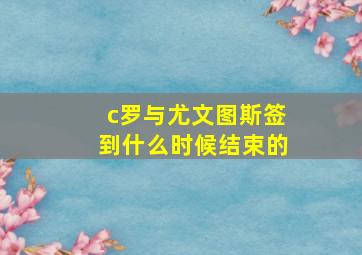 c罗与尤文图斯签到什么时候结束的